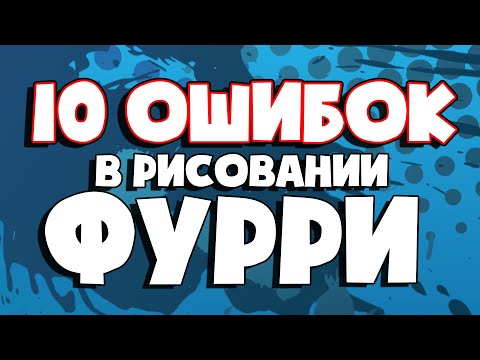 10 ОШИБОК
В РИСОВАНИИ
ФУРРИ